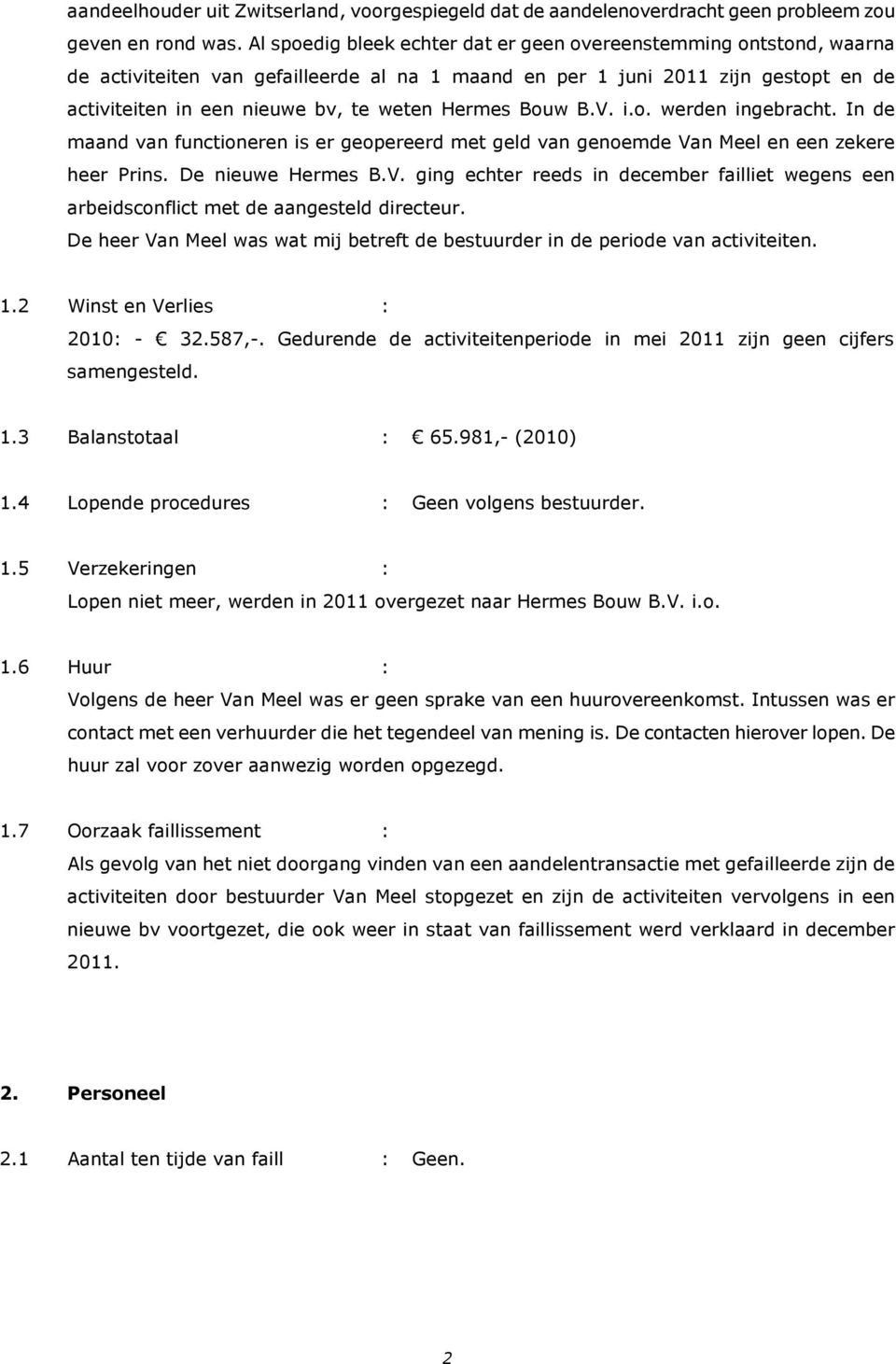 aandeelhouder uit Zwitserland, voorgespiegeld dat de aandelenoverdracht geen probleem zou geven en rond was. Al spoedig bleek echter dat er geen overeenstemming ontstond, waarna de activiteiten van gefailleerde al na 1 maand en per 1 juni 2011 zijn gestopt en de activiteiten in een nieuwe bv, te weten Hermes Bouw B.V. i.o. werden ingebracht. In de maand van functioneren is er geopereerd met geld van genoemde Van Meel en een zekere heer Prins. De nieuwe Hermes B.V. ging echter reeds in december failliet wegens een arbeidsconflict met de aangesteld directeur.
De heer Van Meel was wat mij betreft de bestuurder in de periode van activiteiten.

1.2 Winst en Verlies :
2010: - € 32.587,-. Gedurende de activiteitenperiode in mei 2011 zijn geen cijfers samengesteld.

1.3 Balanstotaal : € 65.981,- (2010)

1.4 Lopende procedures : Geen volgens bestuurder.

1.5 Verzekeringen :
Lopen niet meer, werden in 2011 overgezet naar Hermes Bouw B.V. i.o.

1.6 Huur :
Volgens de heer Van Meel was er geen sprake van een huurovereenkomst. Intussen was er contact met een verhuurder die het tegendeel van mening is. De contacten hierover lopen. De huur zal voor zover aanwezig worden opgezegd.

1.7 Oorzaak faillissement :
Als gevolg van het niet doorgang vinden van een aandelentransactie met gefailleerde zijn de activiteiten door bestuurder Van Meel stopgezet en zijn de activiteiten vervolgens in een nieuwe bv voortgezet, die ook weer in staat van faillissement werd verklaard in december 2011.

2. Personeel

2.1 Aantal ten tijde van faill : Geen.

2